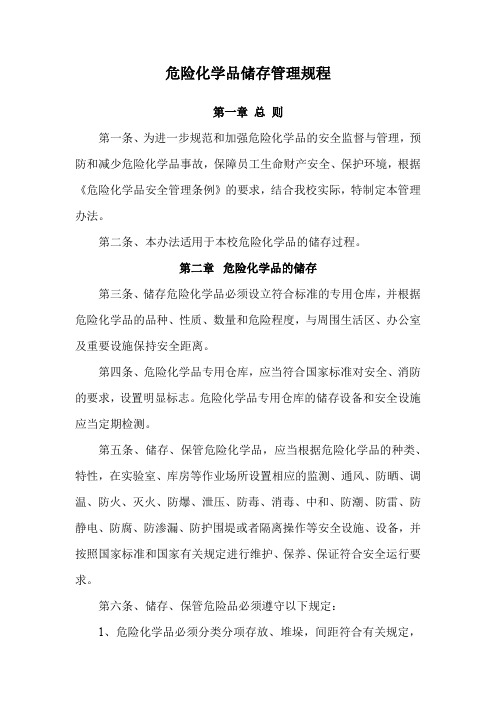 危险化学品储存管理规程

第一章 总 则

第一条、为进一步规范和加强危险化学品的安全监督与管理，预防和减少危险化学品事故，保障员工生命财产安全、保护环境，根据《危险化学品安全管理条例》的要求，结合我校实际，特制定本管理办法。

第二条、本办法适用于本校危险化学品的储存过程。

第二章 危险化学品的储存

第三条、储存危险化学品必须设立符合标准的专用仓库，并根据危险化学品的品种、性质、数量和危险程度，与周围生活区、办公室及重要设施保持安全距离。

第四条、危险化学品专用仓库，应当符合国家标准对安全、消防的要求，设置明显标志。危险化学品专用仓库的储存设备和安全设施应当定期检测。

第五条、储存、保管危险化学品，应当根据危险化学品的种类、特性，在实验室、库房等作业场所设置相应的监测、通风、防晒、调温、防火、灭火、防爆、泄压、防毒、消毒、中和、防潮、防雷、防静电、防腐、防渗漏、防护围堤或者隔离操作等安全设施、设备，并按照国家标准和国家有关规定进行维护、保养、保证符合安全运行要求。

第六条、储存、保管危险品必须遵守以下规定：

1、危险化学品必须分类分项存放、堆垛，间距符合有关规定，